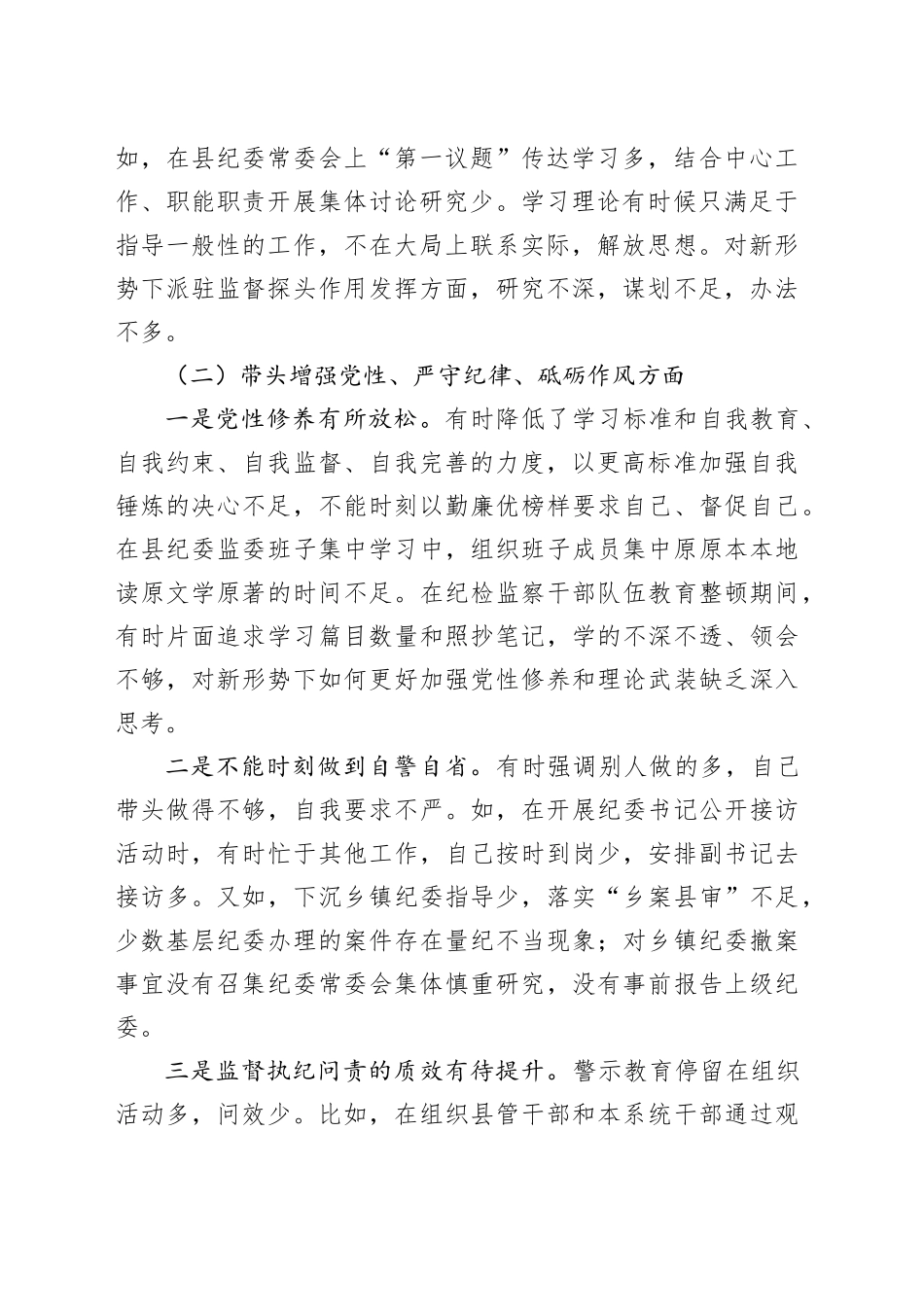 如，在县纪委常委会上“第一议题”传达学习多，结合中心工作、职能职责开展集体讨论研究少。学习理论有时候只满足于指导一般性的工作，不在大局上联系实际，解放思想。对新形势下派驻监督探头作用发挥方面，研究不深，谋划不足，办法不多。

（二）带头增强党性、严守纪律、砥砺作风方面

一是党性修养有所放松。有时降低了学习标准和自我教育、自我约束、自我监督、自我完善的力度，以更高标准加强自我锤炼的决心不足，不能时刻以勤廉优榜样要求自己、督促自己。在县纪委监委班子集中学习中，组织班子成员集中原原本本地读原文学原著的时间不足。在纪检监察干部队伍教育整顿期间，有时片面追求学习篇目数量和照抄笔记，学的不深不透、领会不够，对新形势下如何更好加强党性修养和理论武装缺乏深入思考。

二是不能时刻做到自警自省。有时强调别人做的多，自己带头做得不够，自我要求不严。如，在开展纪委书记公开接访活动时，有时忙于其他工作，自己按时到岗少，安排副书记去接访多。又如，下沉乡镇纪委指导少，落实“乡案县审”不足，少数基层纪委办理的案件存在量纪不当现象；对乡镇纪委撤案事宜没有召集纪委常委会集体慎重研究，没有事前报告上级纪委。

三是监督执纪问责的质效有待提升。警示教育停留在组织活动多，问效少。比如，在组织县管干部和本系统干部通过观